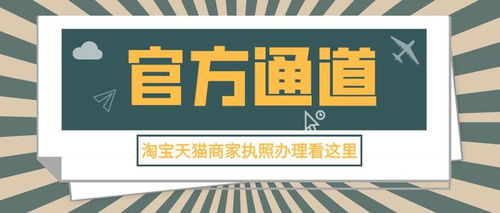 官方通道

淘宝天猫商家执照办理看这里